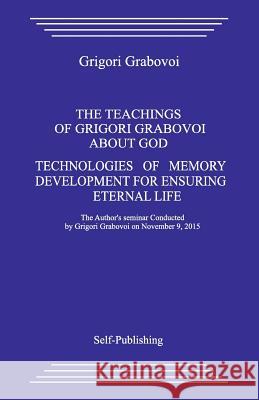 Grigori Grabovoi

THE TEACHINGS OF GRIGORI GRABOVOI ABOUT GOD

TECHNOLOGIES OF MEMORY DEVELOPMENT FOR ENSURING ETERNAL LIFE

The Author's seminar Conducted by Grigori Grabovoi on November 9, 2015

Self-Publishing

Kraina Książek